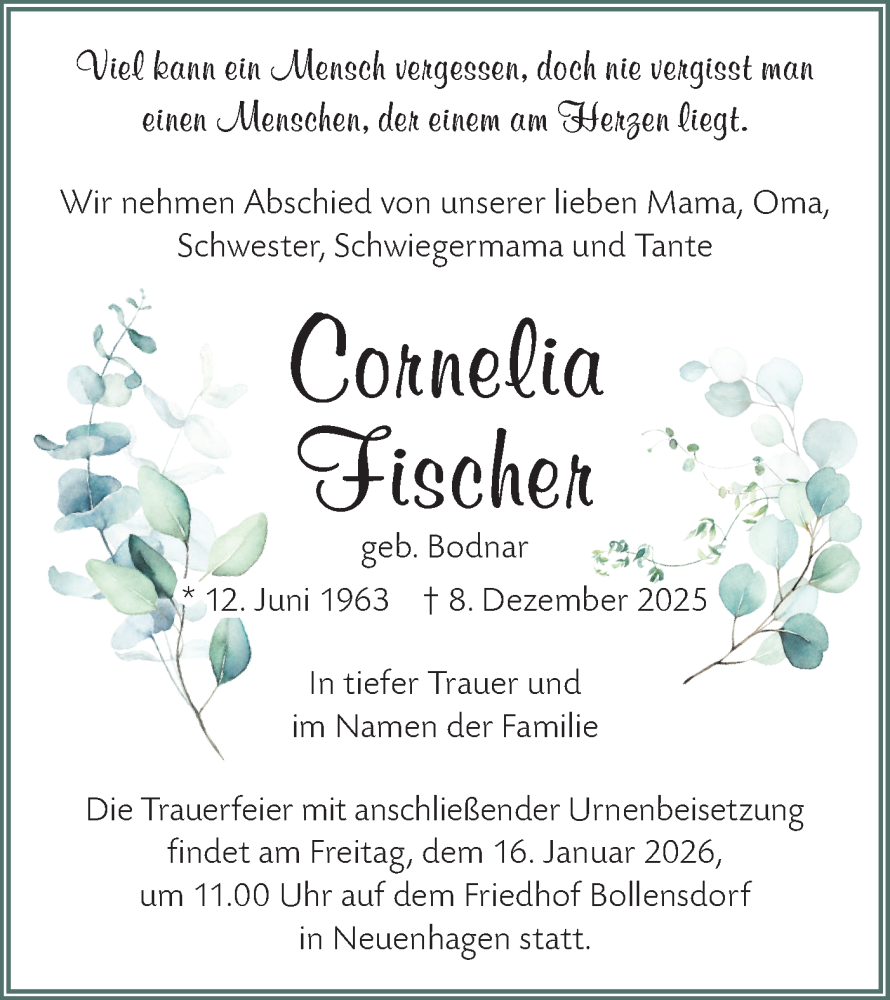 Viel kann ein Mensch vergessen, doch nie vergisst man
einen Menschen, der einem am Herzen liegt.

Wir nehmen Abschied von unserer lieben Mama, Oma,
Schwester, Schwiegermama und Tante

Cornelia
Fischer

geb. Bodnar

* 12. Juni 1963 † 8. Dezember 2025

In tiefer Trauer und
im Namen der Familie

Die Trauerfeier mit anschließender Urnenbeisetzung findet am Freitag, dem 16. Januar 2026, um 11.00 Uhr auf dem Friedhof Bollensdorf in Neuenhagen statt.